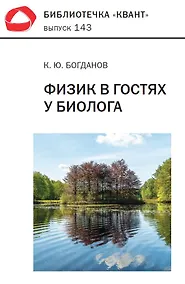 БИБЛИОТЕЧКА «КВАНТ»
выпуск 143

К. Ю. БОГДАНОВ

ФИЗИК В ГОСТЯХ У БИОЛОГА